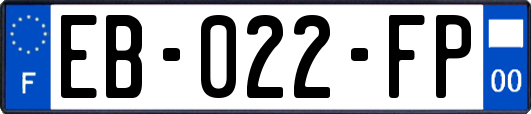 F
EB-022-FP
00